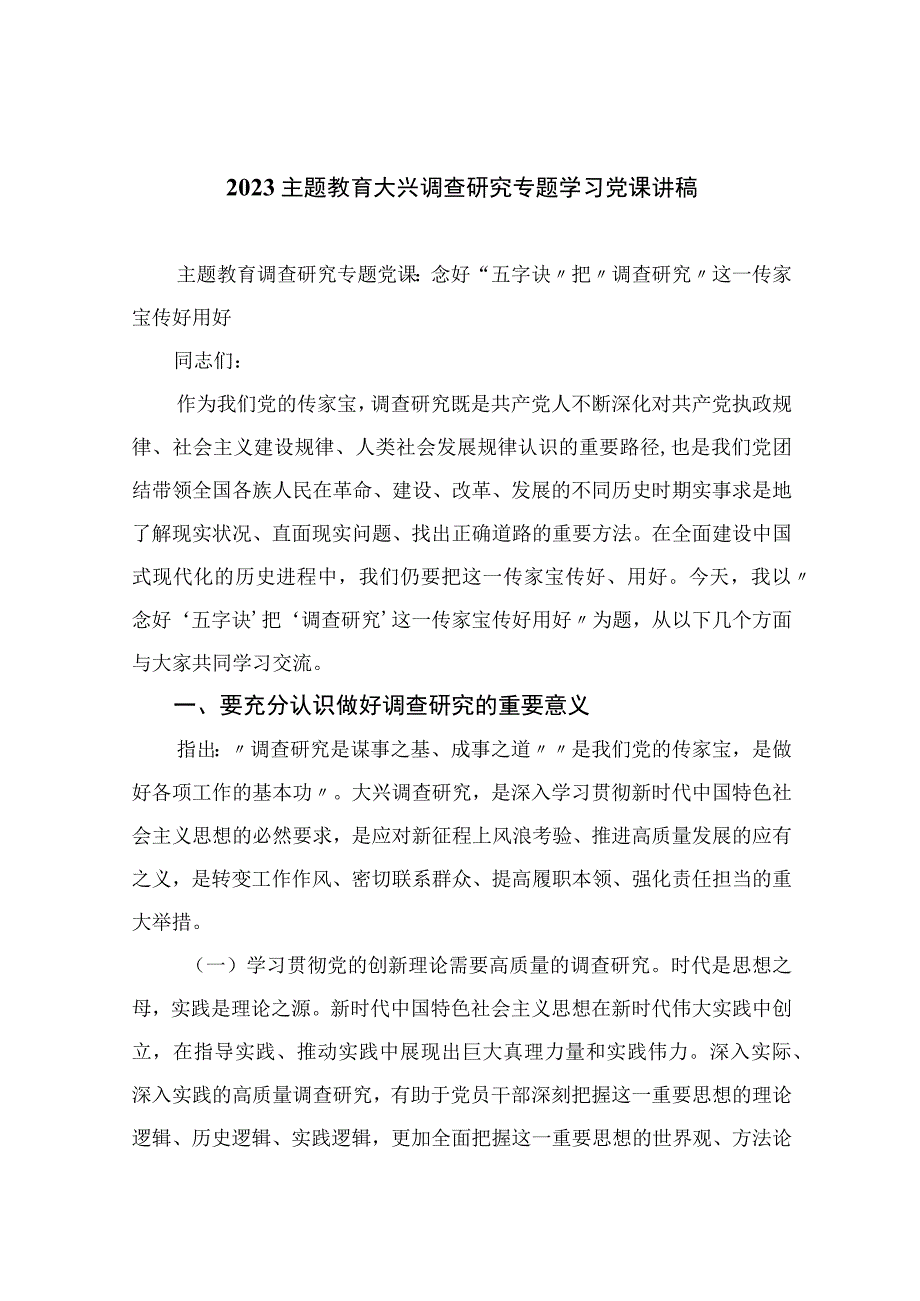 2023主题教育大兴调查研究专题学习党课讲稿

主题教育调查研究专题党课：念好“五字诀〃把〃调查研究〃这一传家宝传好用好

同志们：

作为我们党的传家宝，调查研究既是共产党人不断深化对共产党执政规律、社会主义建设规律、人类社会发展规律认识的重要路径，也是我们党团结带领全国各族人民在革命、建设、改革、发展的不同历史时期实事求是地了解现实状况、直面现实问题、找出正确道路的重要方法。在全面建设中国式现代化的历史进程中，我们仍要把这一传家宝传好、用好。今天，我以〃念好‘五字诀’把‘调查研究’这一传家宝传好用好〃为题，从以下几个方面与大家共同学习交流。

一、要充分认识做好调查研究的重要意义

指出：〃调查研究是谋事之基、成事之道〃〃是我们党的传家宝，是做好各项工作的基本功〃。大兴调查研究，是深入学习贯彻新时代中国特色社会主义思想的必然要求，是应对新征程上风浪考验、推进高质量发展的应有之义，是转变工作作风、密切联系群众、提高履职本领、强化责任担当的重大举措。

（一）学习贯彻党的创新理论需要高质量的调查研究。时代是思想之母，实践是理论之源。新时代中国特色社会主义思想在新时代伟大实践中创立，在指导实践、推动实践中展现出巨大真理力量和实践伟力。深入实际、深入实践的高质量调查研究，有助于党员干部深刻把握这一重要思想的理论逻辑、历史逻辑、实践逻辑，更加全面把握这一重要思想的世界观、方法论